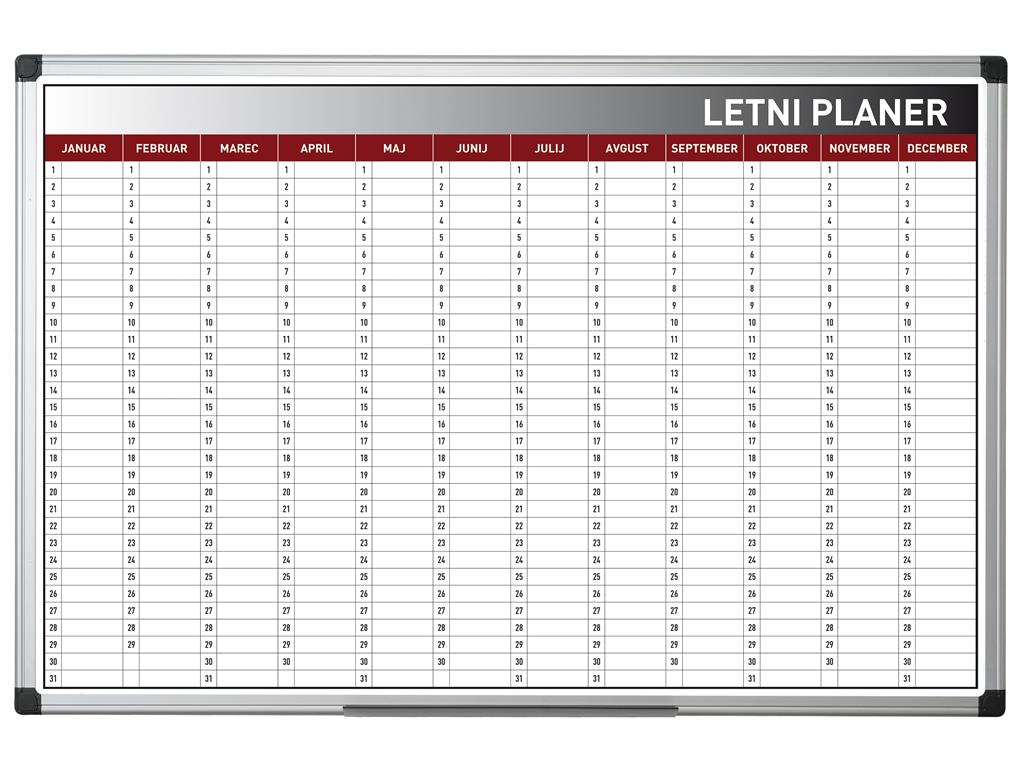 LETNI PLANER

| JANUAR | FEBRUAR | MAREC | APRIL | MAJ | JUNIJ | JULIJ | AVGUST | SEPTEMBER | OKTOBER | NOVEMBER | DECEMBER |
|---|---|---|---|---|---|---|---|---|---|---|---|
| 1 | 1 | 1 | 1 | 1 | 1 | 1 | 1 | 1 | 1 | 1 | 1 |
| 2 | 2 | 2 | 2 | 2 | 2 | 2 | 2 | 2 | 2 | 2 | 2 |
| 3 | 3 | 3 | 3 | 3 | 3 | 3 | 3 | 3 | 3 | 3 | 3 |
| 4 | 4 | 4 | 4 | 4 | 4 | 4 | 4 | 4 | 4 | 4 | 4 |
| 5 | 5 | 5 | 5 | 5 | 5 | 5 | 5 | 5 | 5 | 5 | 5 |
| 6 | 6 | 6 | 6 | 6 | 6 | 6 | 6 | 6 | 6 | 6 | 6 |
| 7 | 7 | 7 | 7 | 7 | 7 | 7 | 7 | 7 | 7 | 7 | 7 |
| 8 | 8 | 8 | 8 | 8 | 8 | 8 | 8 | 8 | 8 | 8 | 8 |
| 9 | 9 | 9 | 9 | 9 | 9 | 9 | 9 | 9 | 9 | 9 | 9 |
| 10 | 10 | 10 | 10 | 10 | 10 | 10 | 10 | 10 | 10 | 10 | 10 |
| 11 | 11 | 11 | 11 | 11 | 11 | 11 | 11 | 11 | 11 | 11 | 11 |
| 12 | 12 | 12 | 12 | 12 | 12 | 12 | 12 | 12 | 12 | 12 | 12 |
| 13 | 13 | 13 | 13 | 13 | 13 | 13 | 13 | 13 | 13 | 13 | 13 |
| 14 | 14 | 14 | 14 | 14 | 14 | 14 | 14 | 14 | 14 | 14 | 14 |
| 15 | 15 | 15 | 15 | 15 | 15 | 15 | 15 | 15 | 15 | 15 | 15 |
| 16 | 16 | 16 | 16 | 16 | 16 | 16 | 16 | 16 | 16 | 16 | 16 |
| 17 | 17 | 17 | 17 | 17 | 17 | 17 | 17 | 17 | 17 | 17 | 17 |
| 18 | 18 | 18 | 18 | 18 | 18 | 18 | 18 | 18 | 18 | 18 | 18 |
| 19 | 19 | 19 | 19 | 19 | 19 | 19 | 19 | 19 | 19 | 19 | 19 |
| 20 | 20 | 20 | 20 | 20 | 20 | 20 | 20 | 20 | 20 | 20 | 20 |
| 21 | 21 | 21 | 21 | 21 | 21 | 21 | 21 | 21 | 21 | 21 | 21 |
| 22 | 22 | 22 | 22 | 22 | 22 | 22 | 22 | 22 | 22 | 22 | 22 |
| 23 | 23 | 23 | 23 | 23 | 23 | 23 | 23 | 23 | 23 | 23 | 23 |
| 24 | 24 | 24 | 24 | 24 | 24 | 24 | 24 | 24 | 24 | 24 | 24 |
| 25 | 25 | 25 | 25 | 25 | 25 | 25 | 25 | 25 | 25 | 25 | 25 |
| 26 | 26 | 26 | 26 | 26 | 26 | 26 | 26 | 26 | 26 | 26 | 26 |
| 27 | 27 | 27 | 27 | 27 | 27 | 27 | 27 | 27 | 27 | 27 | 27 |
| 28 | 28 | 28 | 28 | 28 | 28 | 28 | 28 | 28 | 28 | 28 | 28 |
| 29 | 29 | 29 | 29 | 29 | 29 | 29 | 29 | 29 | 29 | 29 | 29 |
| 30 | | 30 | 30 | 30 | 30 | 30 | 30 | 30 | 30 | 30 | 30 |
| 31 | | 31 | | 31 | | 31 | 31 | | 31 | | 31 |